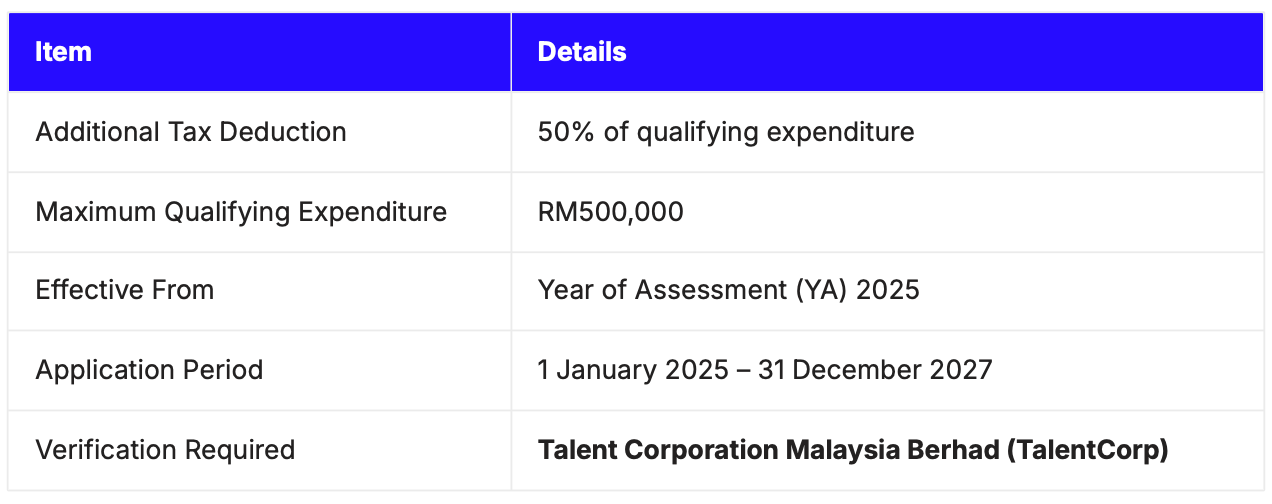 | Item | Details |
|---|---|
| Additional Tax Deduction | 50% of qualifying expenditure |
| Maximum Qualifying Expenditure | RM500,000 |
| Effective From | Year of Assessment (YA) 2025 |
| Application Period | 1 January 2025 – 31 December 2027 |
| Verification Required | Talent Corporation Malaysia Berhad (TalentCorp) |